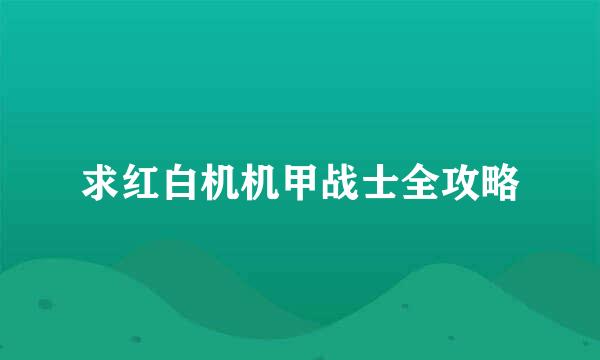 求红白机机甲战士全攻略